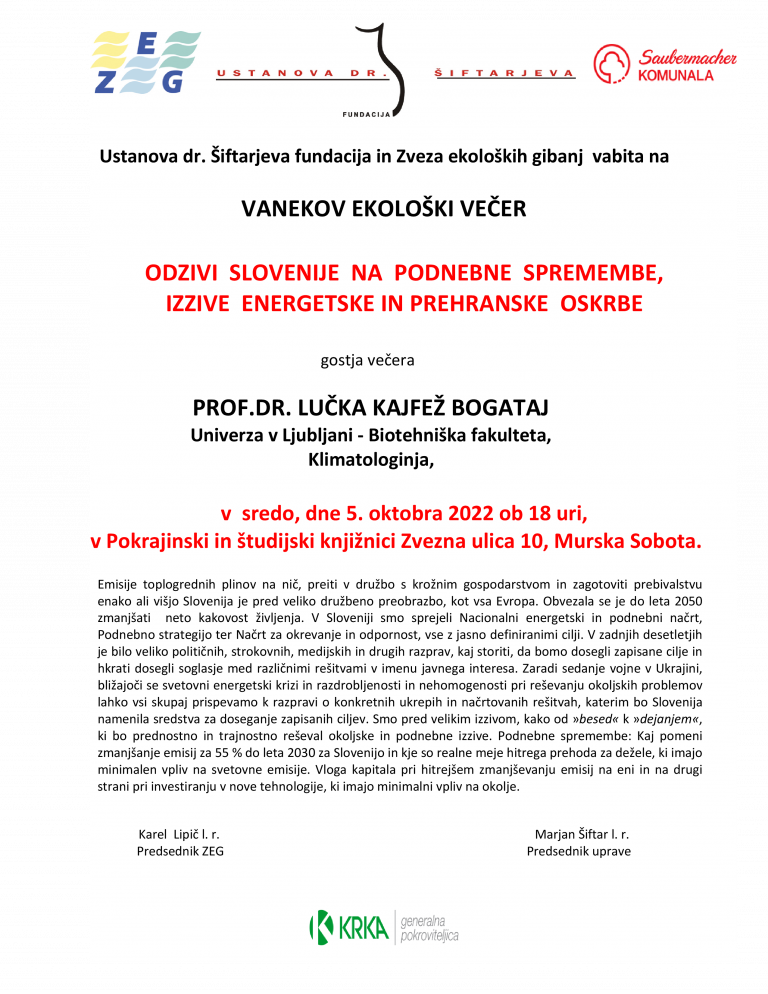 ZEG

USTANOVA DR. ŠIFTARJEVA FUNDACIJA

Saubermacher KOMUNALA

Ustanova dr. Šiftarjeva fundacija in Zveza ekoloških gibanj vabita na

VANEKOV EKOLOŠKI VEČER

ODZIVI SLOVENIJE NA PODNEBNE SPREMEMBE, IZZIVE ENERGETSKE IN PREHRANSKE OSKRBE

gostja večera

PROF.DR. LUČKA KAJFEŽ BOGATAJ
Univerza v Ljubljani - Biotehniška fakulteta,
Klimatologinja,

v sredo, dne 5. oktobra 2022 ob 18 uri,
v Pokrajinski in študijski knjižnici Zvezna ulica 10, Murska Sobota.

Emisije toplogrednih plinov na nič, preiti v družbo s krožnim gospodarstvom in zagotoviti prebivalstvu enako ali višjo Slovenija je pred veliko družbeno preobrazbo, kot vsa Evropa. Obvezala se je do leta 2050 zmanjšati neto kakovost življenja. V Sloveniji smo sprejeli Nacionalni energetski in podnebni načrt, Podnebno strategijo ter Načrt za okrevanje in odpornost, vse z jasno definiranimi cilji. V zadnjih desetletjih je bilo veliko političnih, strokovnih, medijskih in drugih razprav, kaj storiti, da bomo dosegli zapisane cilje in hkrati dosegli soglasje med različnimi rešitvami v imenu javnega interesa. Zaradi sedanje vojne v Ukrajini, bližajoči se svetovni energetski krizi in razdrobljenosti in nehomogenosti pri reševanju okoljskih problemov lahko vsi skupaj prispevamo k razpravi o konkretnih ukrepih in načrtovanih rešitvah, katerim bo Slovenija namenila sredstva za doseganje zapisanih ciljev. Smo pred velikim izzivom, kako od »besed« k »dejanjem«, ki bo prednostno in trajnostno reševal okoljske in podnebne izzive. Podnebne spremembe: Kaj pomeni zmanjšanje emisij za 55 % do leta 2030 za Slovenijo in kje so realne meje hitrega prehoda za dežele, ki imajo minimalen vpliv na svetovne emisije. Vloga kapitala pri hitrejšem zmanjševanju emisij na eni in na drugi strani pri investiranju v nove tehnologije, ki imajo minimalni vpliv na okolje.

Karel Lipič l. r.
Predsednik ZEG

Marjan Šiftar l. r.
Predsednik uprave

KRKA generalna pokroviteljica